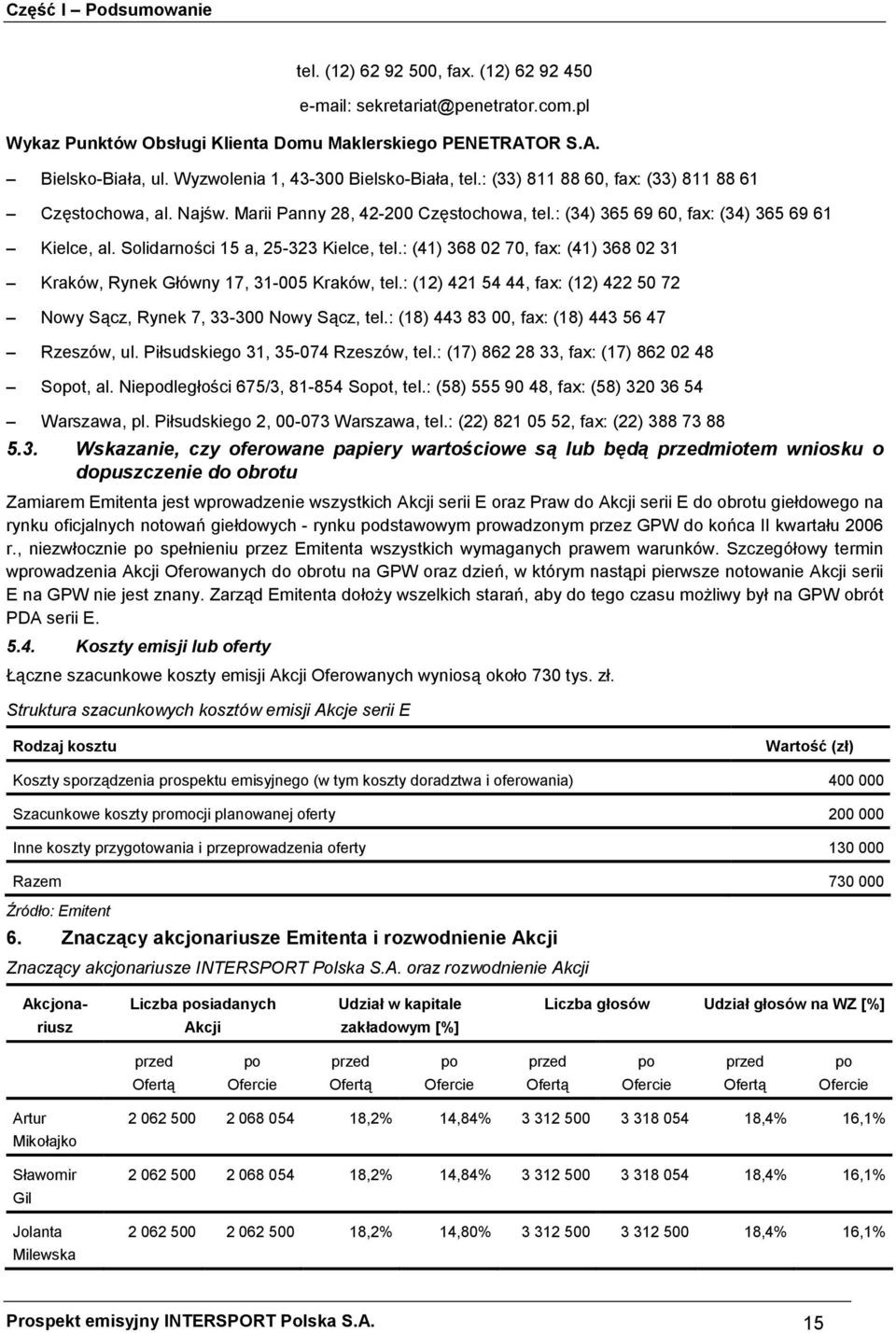 Część I – Podsumowanie

tel. (12) 62 92 500, fax. (12) 62 92 450

e-mail: sekretariat@penetrator.com.pl

Wykaz Punktów Obsługi Klienta Domu Maklerskiego PENETRATOR S.A.

– Bielsko-Biała, ul. Wyzwolenia 1, 43-300 Bielsko-Biała, tel.: (33) 811 88 60, fax: (33) 811 88 61

– Częstochowa, al. Najśw. Marii Panny 28, 42-200 Częstochowa, tel.: (34) 365 69 60, fax: (34) 365 69 61

– Kielce, al. Solidarności 15 a, 25-323 Kielce, tel.: (41) 368 02 70, fax: (41) 368 02 31

– Kraków, Rynek Główny 17, 31-005 Kraków, tel.: (12) 421 54 44, fax: (12) 422 50 72

– Nowy Sącz, Rynek 7, 33-300 Nowy Sącz, tel.: (18) 443 83 00, fax: (18) 443 56 47

– Rzeszów, ul. Piłsudskiego 31, 35-074 Rzeszów, tel.: (17) 862 28 33, fax: (17) 862 02 48

– Sopot, al. Niepodległości 675/3, 81-854 Sopot, tel.: (58) 555 90 48, fax: (58) 320 36 54

– Warszawa, pl. Piłsudskiego 2, 00-073 Warszawa, tel.: (22) 821 05 52, fax: (22) 388 73 88

5.3. Wskazanie, czy oferowane papiery wartościowe są lub będą przedmiotem wniosku o dopuszczenie do obrotu

Zamiarem Emitenta jest wprowadzenie wszystkich Akcji serii E oraz Praw do Akcji serii E do obrotu giełdowego na rynku oficjalnych notowań giełdowych - rynku podstawowym prowadzonym przez GPW do końca II kwartału 2006 r., niezwłocznie po spełnieniu przez Emitenta wszystkich wymaganych prawem warunków. Szczegółowy termin wprowadzenia Akcji Oferowanych do obrotu na GPW oraz dzień, w którym nastąpi pierwsze notowanie Akcji serii E na GPW nie jest znany. Zarząd Emitenta dołoży wszelkich starań, aby do tego czasu możliwy był na GPW obrót PDA serii E.

5.4. Koszty emisji lub oferty

Łączne szacunkowe koszty emisji Akcji Oferowanych wyniosą około 730 tys. zł.

Struktura szacunkowych kosztów emisji Akcje serii E

| Rodzaj kosztu | Wartość (zł) |
|---|---|
| Koszty sporządzenia prospektu emisyjnego (w tym koszty doradztwa i oferowania) | 400 000 |
| Szacunkowe koszty promocji planowanej oferty | 200 000 |
| Inne koszty przygotowania i przeprowadzenia oferty | 130 000 |
| Razem | 730 000 |

Źródło: Emitent

6. Znaczący akcjonariusze Emitenta i rozwodnienie Akcji

Znaczący akcjonariusze INTERSPORT Polska S.A. oraz rozwodnienie Akcji

| Akcjonariusz | Liczba posiadanych Akcji przed Ofertą | Liczba posiadanych Akcji po Ofercie | Udział w kapitale zakładowym [%] przed Ofertą | Udział w kapitale zakładowym [%] po Ofercie | Liczba głosów przed Ofertą | Liczba głosów po Ofercie | Udział głosów na WZ [%] przed Ofertą | Udział głosów na WZ [%] po Ofercie |
|---|---|---|---|---|---|---|---|---|
| Artur Mikołajko | 2 062 500 | 2 068 054 | 18,2% | 14,84% | 3 312 500 | 3 318 054 | 18,4% | 16,1% |
| Sławomir Gil | 2 062 500 | 2 068 054 | 18,2% | 14,84% | 3 312 500 | 3 318 054 | 18,4% | 16,1% |
| Jolanta Milewska | 2 062 500 | 2 062 500 | 18,2% | 14,80% | 3 312 500 | 3 312 500 | 18,4% | 16,1% |

Prospekt emisyjny INTERSPORT Polska S.A. 15